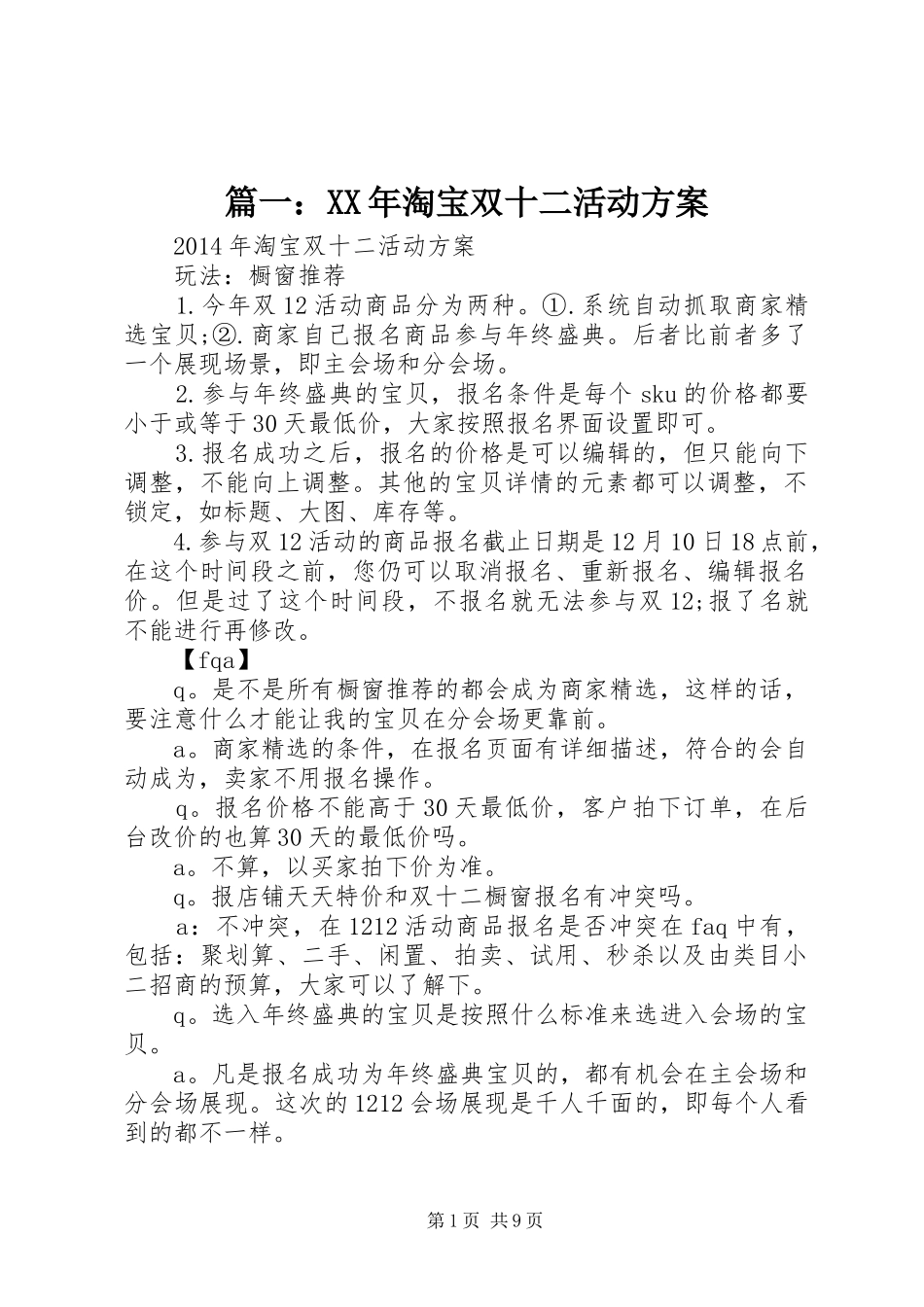 篇一：XX年淘宝双十二活动方案

2014年淘宝双十二活动方案

玩法：橱窗推荐

1.今年双12活动商品分为两种。①.系统自动抓取商家精选宝贝;②.商家自己报名商品参与年终盛典。后者比前者多了一个展现场景，即主会场和分会场。

2.参与年终盛典的宝贝，报名条件是每个sku的价格都要小于或等于30天最低价，大家按照报名界面设置即可。

3.报名成功之后，报名的价格是可以编辑的，但只能向下调整，不能向上调整。其他的宝贝详情的元素都可以调整，不锁定，如标题、大图、库存等。

4.参与双12活动的商品报名截止日期是12月10日18点前，在这个时间段之前，您仍可以取消报名、重新报名、编辑报名价。但是过了这个时间段，不报名就无法参与双12;报了名就不能进行再修改。

【fqa】

q。是不是所有橱窗推荐的都会成为商家精选，这样的话，要注意什么才能让我的宝贝在分会场更靠前。

a。商家精选的条件，在报名页面有详细描述，符合的会自动成为，卖家不用报名操作。

q。报名价格不能高于30天最低价，客户拍下订单，在后台改价的也算30天的最低价吗。

a。不算，以买家拍下价为准。

q。报店铺天天特价和双十二橱窗报名有冲突吗。

a：不冲突，在1212活动商品报名是否冲突在faq中有，包括：聚划算、二手、闲置、拍卖、试用、秒杀以及由类目小二招商的预算，大家可以了解下。

q。选入年终盛典的宝贝是按照什么标准来选进入会场的宝贝。

a。凡是报名成功为年终盛典宝贝的，都有机会在主会场和分会场展现。这次的1212会场展现是千人千面的，即每个人看到的都不一样。

第1页 共9页